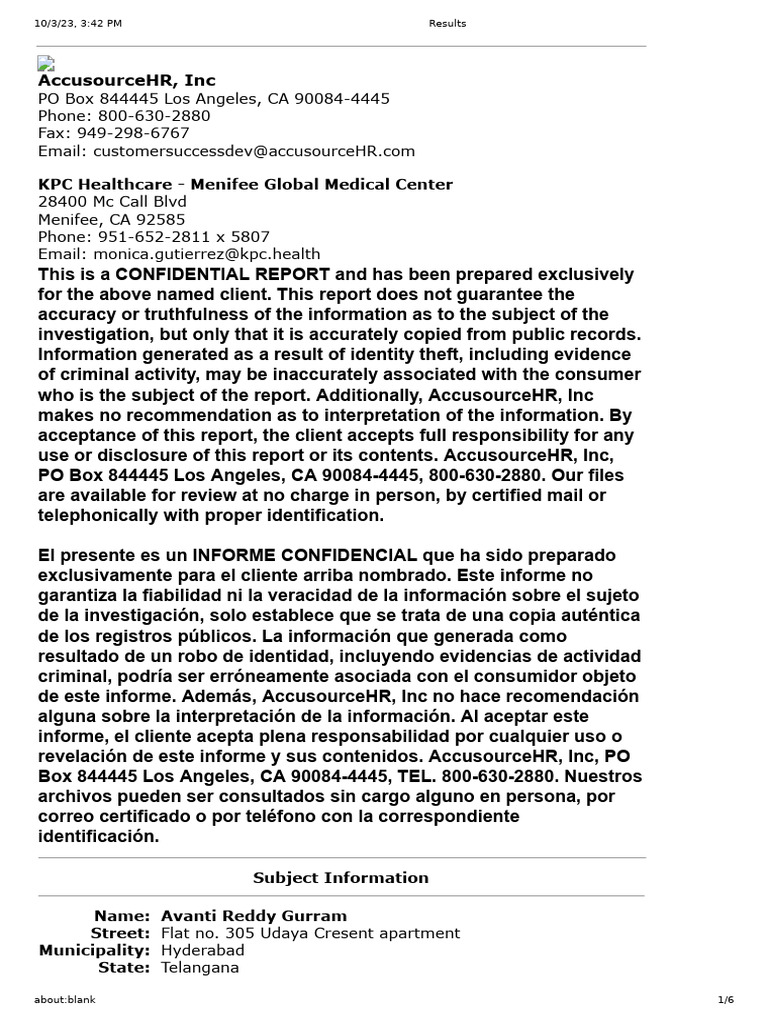 10/3/23, 3:42 PM Results

AccusourceHR, Inc
PO Box 844445 Los Angeles, CA 90084-4445
Phone: 800-630-2880
Fax: 949-298-6767
Email: customersuccessdev@accusourceHR.com

KPC Healthcare - Menifee Global Medical Center
28400 Mc Call Blvd
Menifee, CA 92585
Phone: 951-652-2811 x 5807
Email: monica.gutierrez@kpc.health

This is a CONFIDENTIAL REPORT and has been prepared exclusively for the above named client. This report does not guarantee the accuracy or truthfulness of the information as to the subject of the investigation, but only that it is accurately copied from public records. Information generated as a result of identity theft, including evidence of criminal activity, may be inaccurately associated with the consumer who is the subject of the report. Additionally, AccusourceHR, Inc makes no recommendation as to interpretation of the information. By acceptance of this report, the client accepts full responsibility for any use or disclosure of this report or its contents. AccusourceHR, Inc, PO Box 844445 Los Angeles, CA 90084-4445, 800-630-2880. Our files are available for review at no charge in person, by certified mail or telephonically with proper identification.

El presente es un INFORME CONFIDENCIAL que ha sido preparado exclusivamente para el cliente arriba nombrado. Este informe no garantiza la fiabilidad ni la veracidad de la información sobre el sujeto de la investigación, solo establece que se trata de una copia auténtica de los registros públicos. La información que generada como resultado de un robo de identidad, incluyendo evidencias de actividad criminal, podría ser erróneamente asociada con el consumidor objeto de este informe. Además, AccusourceHR, Inc no hace recomendación alguna sobre la interpretación de la información. Al aceptar este informe, el cliente acepta plena responsabilidad por cualquier uso o revelación de este informe y sus contenidos. AccusourceHR, Inc, PO Box 844445 Los Angeles, CA 90084-4445, TEL. 800-630-2880. Nuestros archivos pueden ser consultados sin cargo alguno en persona, por correo certificado o por teléfono con la correspondiente identificación.

Subject Information

Name: Avanti Reddy Gurram
Street: Flat no. 305 Udaya Cresent apartment
Municipality: Hyderabad
State: Telangana

about:blank 1/6